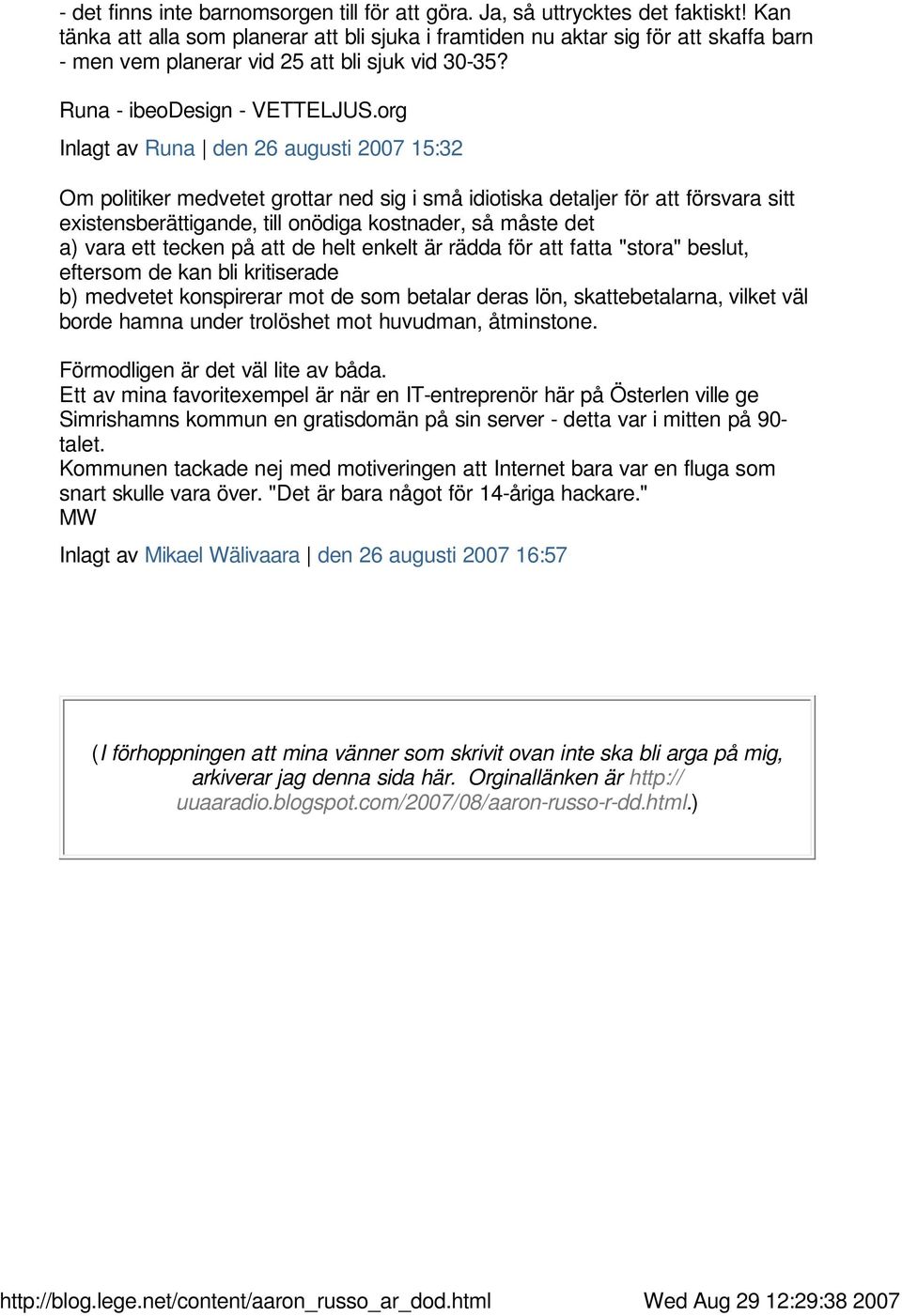 - det finns inte barnomsorgen till för att göra. Ja, så uttrycktes det faktiskt! Kan tänka att alla som planerar att bli sjuka i framtiden nu aktar sig för att skaffa barn - men vem planerar vid 25 att bli sjuk vid 30-35?

Runa - ibeoDesign - VETTELJUS.org

Inlagt av Runa | den 26 augusti 2007 15:32

Om politiker medvetet grottar ned sig i små idiotiska detaljer för att försvara sitt existensberättigande, till onödiga kostnader, så måste det
a) vara ett tecken på att de helt enkelt är rädda för att fatta "stora" beslut, eftersom de kan bli kritiserade
b) medvetet konspirerar mot de som betalar deras lön, skattebetalarna, vilket väl borde hamna under trolöshet mot huvudman, åtminstone.

Förmodligen är det väl lite av båda.
Ett av mina favoritexempel är när en IT-entreprenör här på Österlen ville ge Simrishamns kommun en gratisdomän på sin server - detta var i mitten på 90-talet.
Kommunen tackade nej med motiveringen att Internet bara var en fluga som snart skulle vara över. "Det är bara något för 14-åriga hackare."
MW

Inlagt av Mikael Wälivaara | den 26 augusti 2007 16:57

(I förhoppningen att mina vänner som skrivit ovan inte ska bli arga på mig, arkiverar jag denna sida här. Orginallänken är http://uuaaradio.blogspot.com/2007/08/aaron-russo-r-dd.html.)

http://blog.lege.net/content/aaron_russo_ar_dod.html Wed Aug 29 12:29:38 2007